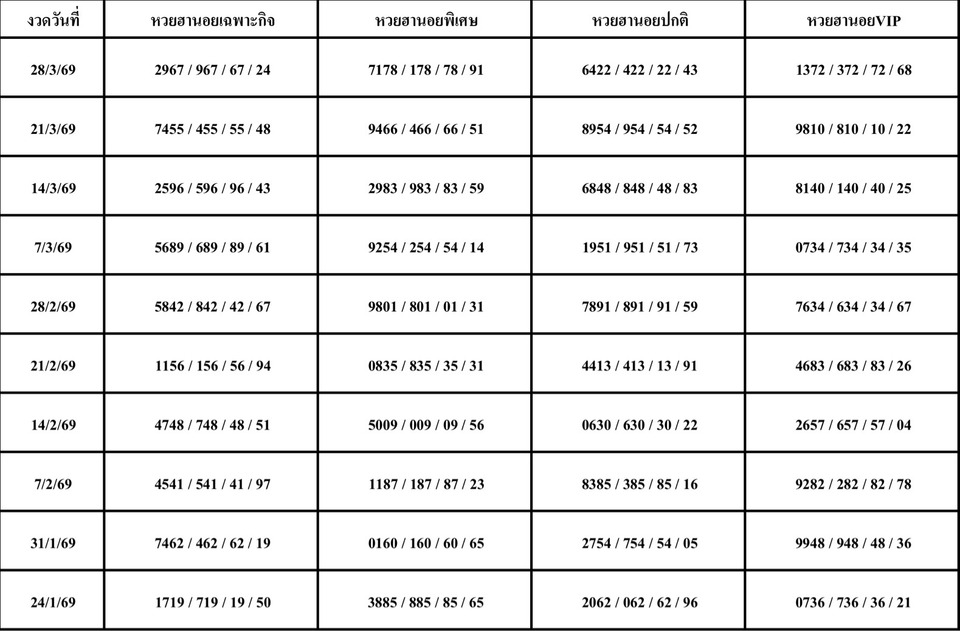 | งวดวันที่ | หวยฮานอยเฉพาะกิจ | หวยฮานอยพิเศษ | หวยฮานอยปกติ | หวยฮานอยVIP |
|---|---|---|---|---|
| 28/3/69 | 2967 / 967 / 67 / 24 | 7178 / 178 / 78 / 91 | 6422 / 422 / 22 / 43 | 1372 / 372 / 72 / 68 |
| 21/3/69 | 7455 / 455 / 55 / 48 | 9466 / 466 / 66 / 51 | 8954 / 954 / 54 / 52 | 9810 / 810 / 10 / 22 |
| 14/3/69 | 2596 / 596 / 96 / 43 | 2983 / 983 / 83 / 59 | 6848 / 848 / 48 / 83 | 8140 / 140 / 40 / 25 |
| 7/3/69 | 5689 / 689 / 89 / 61 | 9254 / 254 / 54 / 14 | 1951 / 951 / 51 / 73 | 0734 / 734 / 34 / 35 |
| 28/2/69 | 5842 / 842 / 42 / 67 | 9801 / 801 / 01 / 31 | 7891 / 891 / 91 / 59 | 7634 / 634 / 34 / 67 |
| 21/2/69 | 1156 / 156 / 56 / 94 | 0835 / 835 / 35 / 31 | 4413 / 413 / 13 / 91 | 4683 / 683 / 83 / 26 |
| 14/2/69 | 4748 / 748 / 48 / 51 | 5009 / 009 / 09 / 56 | 0630 / 630 / 30 / 22 | 2657 / 657 / 57 / 04 |
| 7/2/69 | 4541 / 541 / 41 / 97 | 1187 / 187 / 87 / 23 | 8385 / 385 / 85 / 16 | 9282 / 282 / 82 / 78 |
| 31/1/69 | 7462 / 462 / 62 / 19 | 0160 / 160 / 60 / 65 | 2754 / 754 / 54 / 05 | 9948 / 948 / 48 / 36 |
| 24/1/69 | 1719 / 719 / 19 / 50 | 3885 / 885 / 85 / 65 | 2062 / 062 / 62 / 96 | 0736 / 736 / 36 / 21 |